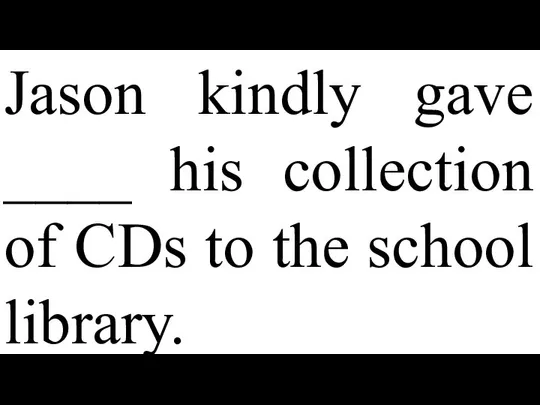 Jason kindly gave _____ his collection of CDs to the school library.